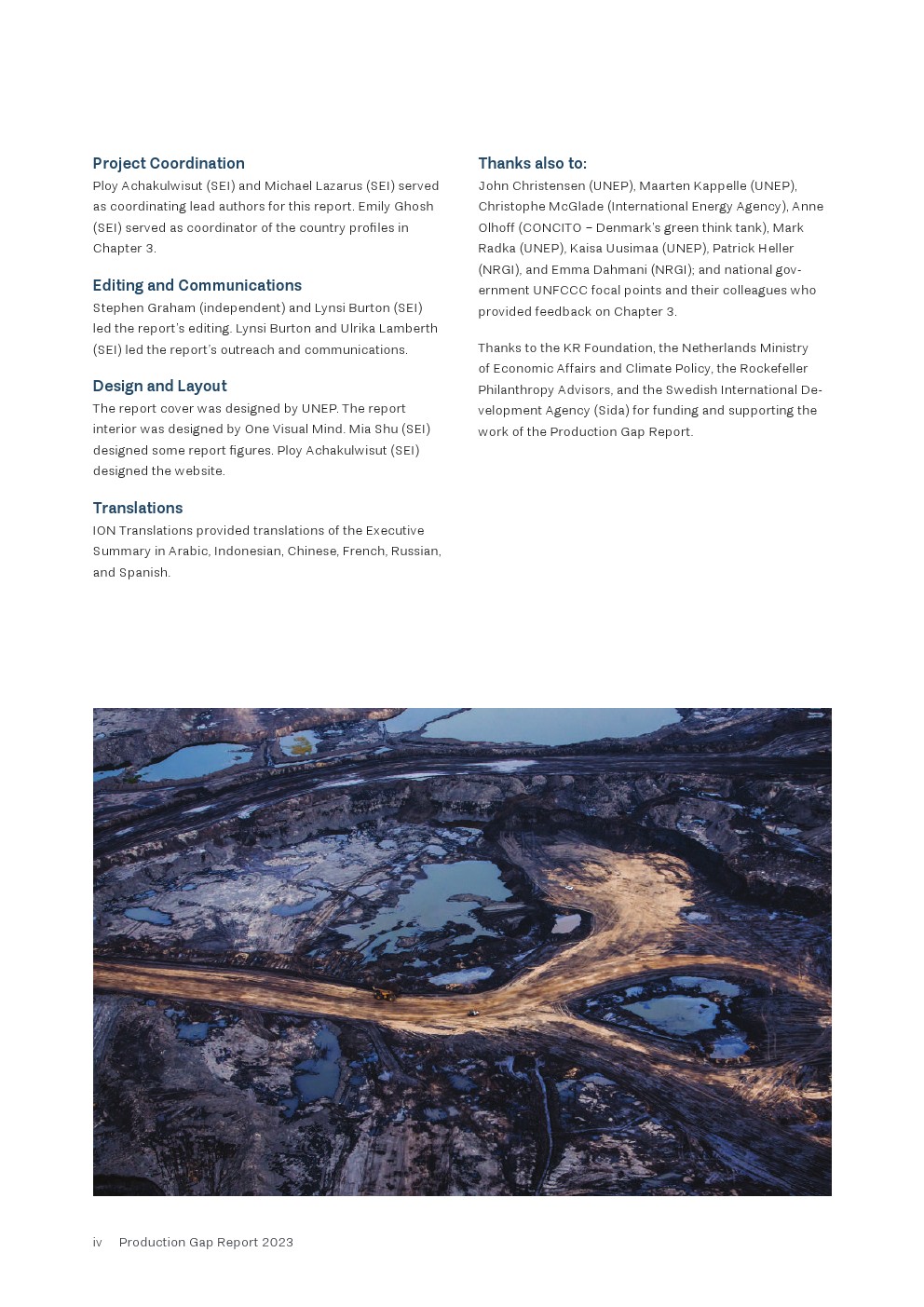 Project Coordination
Ploy Achakulwisut (SEI) and Michael Lazarus (SEI) served as coordinating lead authors for this report. Emily Ghosh (SEI) served as coordinator of the country profiles in Chapter 3.

Editing and Communications
Stephen Graham (independent) and Lynsi Burton (SEI) led the report's editing. Lynsi Burton and Ulrika Lamberth (SEI) led the report's outreach and communications.

Design and Layout
The report cover was designed by UNEP. The report interior was designed by One Visual Mind. Mia Shu (SEI) designed some report figures. Ploy Achakulwisut (SEI) designed the website.

Translations
ION Translations provided translations of the Executive Summary in Arabic, Indonesian, Chinese, French, Russian, and Spanish.

Thanks also to:
John Christensen (UNEP), Maarten Kappelle (UNEP), Christophe McGlade (International Energy Agency), Anne Olhoff (CONCITO – Denmark's green think tank), Mark Radka (UNEP), Kaisa Uusimaa (UNEP), Patrick Heller (NRGI), and Emma Dahmani (NRGI); and national government UNFCCC focal points and their colleagues who provided feedback on Chapter 3.

Thanks to the KR Foundation, the Netherlands Ministry of Economic Affairs and Climate Policy, the Rockefeller Philanthropy Advisors, and the Swedish International Development Agency (Sida) for funding and supporting the work of the Production Gap Report.

iv Production Gap Report 2023